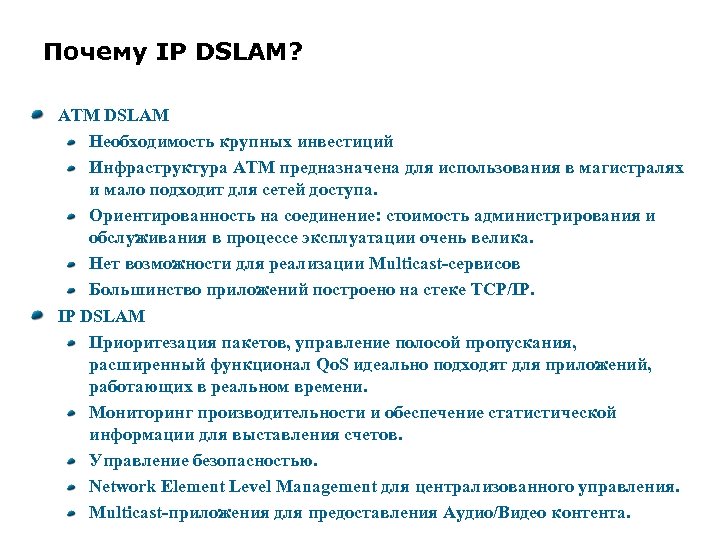 Почему IP DSLAM?

ATM DSLAM

Необходимость крупных инвестиций

Инфраструктура ATM предназначена для использования в магистралях и мало подходит для сетей доступа.

Ориентированность на соединение: стоимость администрирования и обслуживания в процессе эксплуатации очень велика.

Нет возможности для реализации Multicast-сервисов

Большинство приложений построено на стеке TCP/IP.

IP DSLAM

Приоритезация пакетов, управление полосой пропускания, расширенный функционал QoS идеально подходят для приложений, работающих в реальном времени.

Мониторинг производительности и обеспечение статистической информации для выставления счетов.

Управление безопасностью.

Network Element Level Management для централизованного управления.

Multicast-приложения для предоставления Аудио/Видео контента.